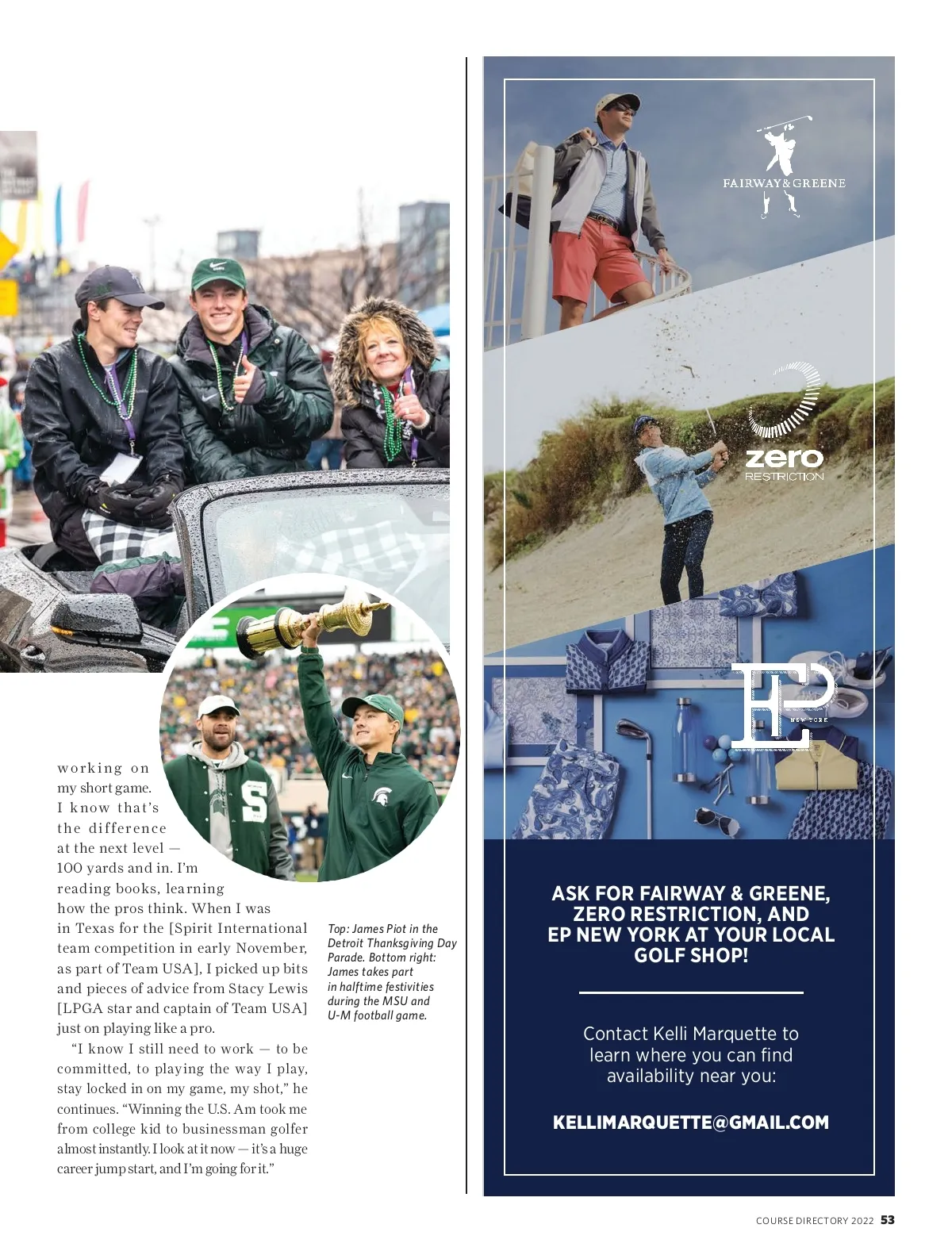 working on my short game. I know that's the difference at the next level — 100 yards and in. I'm reading books, learning how the pros think. When I was in Texas for the [Spirit International team competition in early November, as part of Team USA], I picked up bits and pieces of advice from Stacy Lewis [LPGA star and captain of Team USA] just on playing like a pro.

"I know I still need to work — to be committed, to playing the way I play, stay locked in on my game, my shot," he continues. "Winning the U.S. Am took me from college kid to businessman golfer almost instantly. I look at it now — it's a huge career jump start, and I'm going for it."

Top: James Piot in the Detroit Thanksgiving Day Parade. Bottom right: James takes part in halftime festivities during the MSU and U-M football game.

FAIRWAY & GREENE

zero RESTRICTION

EP NEW YORK

ASK FOR FAIRWAY & GREENE, ZERO RESTRICTION, AND EP NEW YORK AT YOUR LOCAL GOLF SHOP!

Contact Kelli Marquette to learn where you can find availability near you:

KELLIMARQUETTE@GMAIL.COM

COURSE DIRECTORY 2022 53